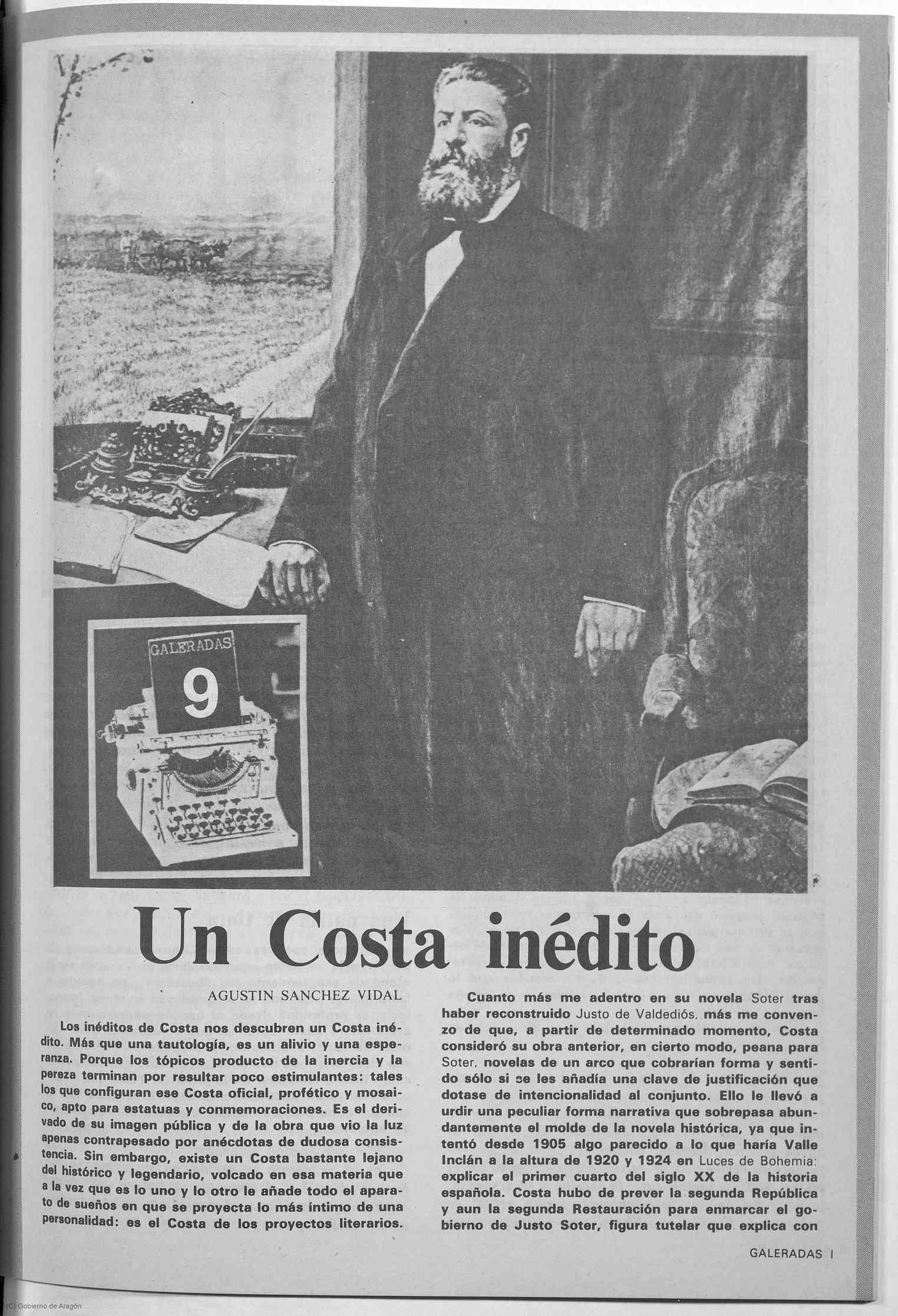 GALERADAS

9

Un Costa inédito

AGUSTIN SANCHEZ VIDAL

Los inéditos de Costa nos descubren un Costa inédito. Más que una tautología, es un alivio y una esperanza. Porque los tópicos producto de la inercia y la pereza terminan por resultar poco estimulantes: tales los que configuran ese Costa oficial, profético y mosaico, apto para estatuas y conmemoraciones. Es el derivado de su imagen pública y de la obra que vio la luz apenas contrapesado por anécdotas de dudosa consistencia. Sin embargo, existe un Costa bastante lejano del histórico y legendario, volcado en esa materia que a la vez que es lo uno y lo otro le añade todo el aparato de sueños en que se proyecta lo más íntimo de una personalidad: es el Costa de los proyectos literarios.

Cuanto más me adentro en su novela Soter tras haber reconstruido Justo de Valdediós, más me convenzo de que, a partir de determinado momento, Costa consideró su obra anterior, en cierto modo, peana para Soter, novelas de un arco que cobrarían forma y sentido sólo si se les añadía una clave de justificación que dotase de intencionalidad al conjunto. Ello le llevó a urdir una peculiar forma narrativa que sobrepasa abundantemente el molde de la novela histórica, ya que intentó desde 1905 algo parecido a lo que haría Valle Inclán a la altura de 1920 y 1924 en Luces de Bohemia: explicar el primer cuarto del siglo XX de la historia española. Costa hubo de prever la segunda República y aun la segunda Restauración para enmarcar el gobierno de Justo Soter, figura tutelar que explica con

GALERADAS I

(C) Gobierno de Aragón